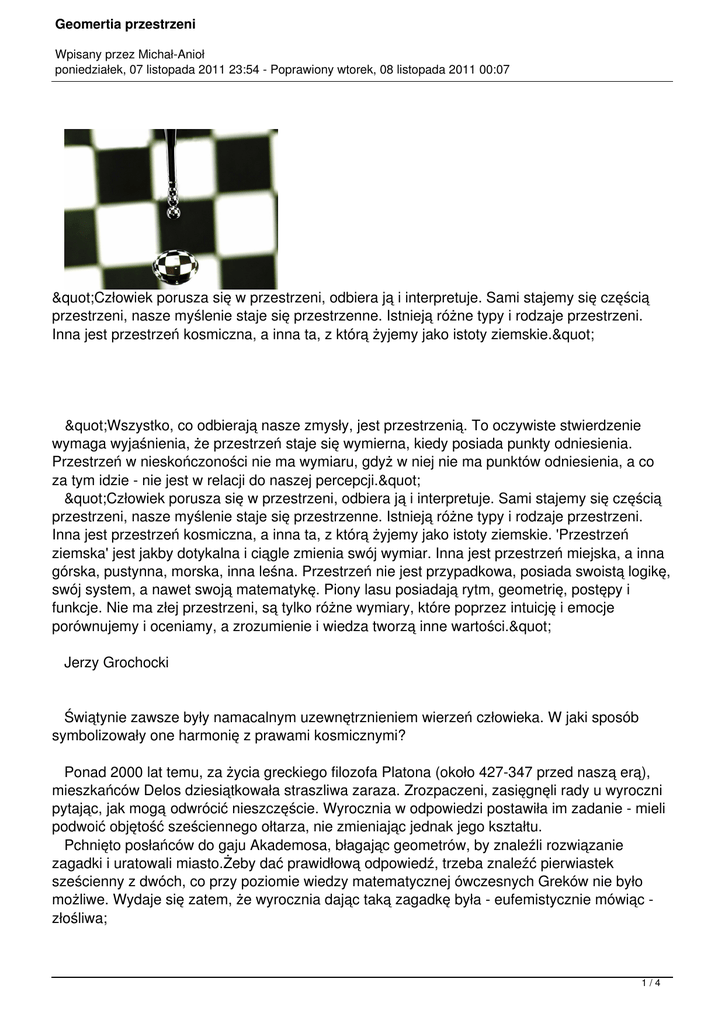 Geomertia przestrzeni

Wpisany przez Michał-Anioł
poniedziałek, 07 listopada 2011 23:54 - Poprawiony wtorek, 08 listopada 2011 00:07

&quot;Człowiek porusza się w przestrzeni, odbiera ją i interpretuje. Sami stajemy się częścią przestrzeni, nasze myślenie staje się przestrzenne. Istnieją różne typy i rodzaje przestrzeni. Inna jest przestrzeń kosmiczna, a inna ta, z którą żyjemy jako istoty ziemskie.&quot;

&quot;Wszystko, co odbierają nasze zmysły, jest przestrzenią. To oczywiste stwierdzenie wymaga wyjaśnienia, że przestrzeń staje się wymierna, kiedy posiada punkty odniesienia. Przestrzeń w nieskończoności nie ma wymiaru, gdyż w niej nie ma punktów odniesienia, a co za tym idzie - nie jest w relacji do naszej percepcji.&quot;
&quot;Człowiek porusza się w przestrzeni, odbiera ją i interpretuje. Sami stajemy się częścią przestrzeni, nasze myślenie staje się przestrzenne. Istnieją różne typy i rodzaje przestrzeni. Inna jest przestrzeń kosmiczna, a inna ta, z którą żyjemy jako istoty ziemskie. 'Przestrzeń ziemska' jest jakby dotykalna i ciągle zmienia swój wymiar. Inna jest przestrzeń miejska, a inna górska, pustynna, morska, inna leśna. Przestrzeń nie jest przypadkowa, posiada swoistą logikę, swój system, a nawet swoją matematykę. Piony lasu posiadają rytm, geometrię, postępy i funkcje. Nie ma złej przestrzeni, są tylko różne wymiary, które poprzez intuicję i emocje porównujemy i oceniamy, a zrozumienie i wiedza tworzą inne wartości.&quot;

Jerzy Grochocki

Świątynie zawsze były namacalnym uzewnętrznieniem wierzeń człowieka. W jaki sposób symbolizowały one harmonię z prawami kosmicznymi?

Ponad 2000 lat temu, za życia greckiego filozofa Platona (około 427-347 przed naszą erą), mieszkańców Delos dziesiątkowała straszliwa zaraza. Zrozpaczeni, zasięgnęli rady u wyroczni pytając, jak mogą odwrócić nieszczęście. Wyrocznia w odpowiedzi postawiła im zadanie - mieli podwoić objętość sześciennego ołtarza, nie zmieniając jednak jego kształtu.
Pchnięto posłańców do gaju Akademosa, błagając geometrów, by znaleźli rozwiązanie zagadki i uratowali miasto.Żeby dać prawidłową odpowiedź, trzeba znaleźć pierwiastek sześcienny z dwóch, co przy poziomie wiedzy matematycznej ówczesnych Greków nie było możliwe. Wydaje się zatem, że wyrocznia dając taką zagadkę była - eufemistycznie mówiąc - złośliwa;

1 / 4